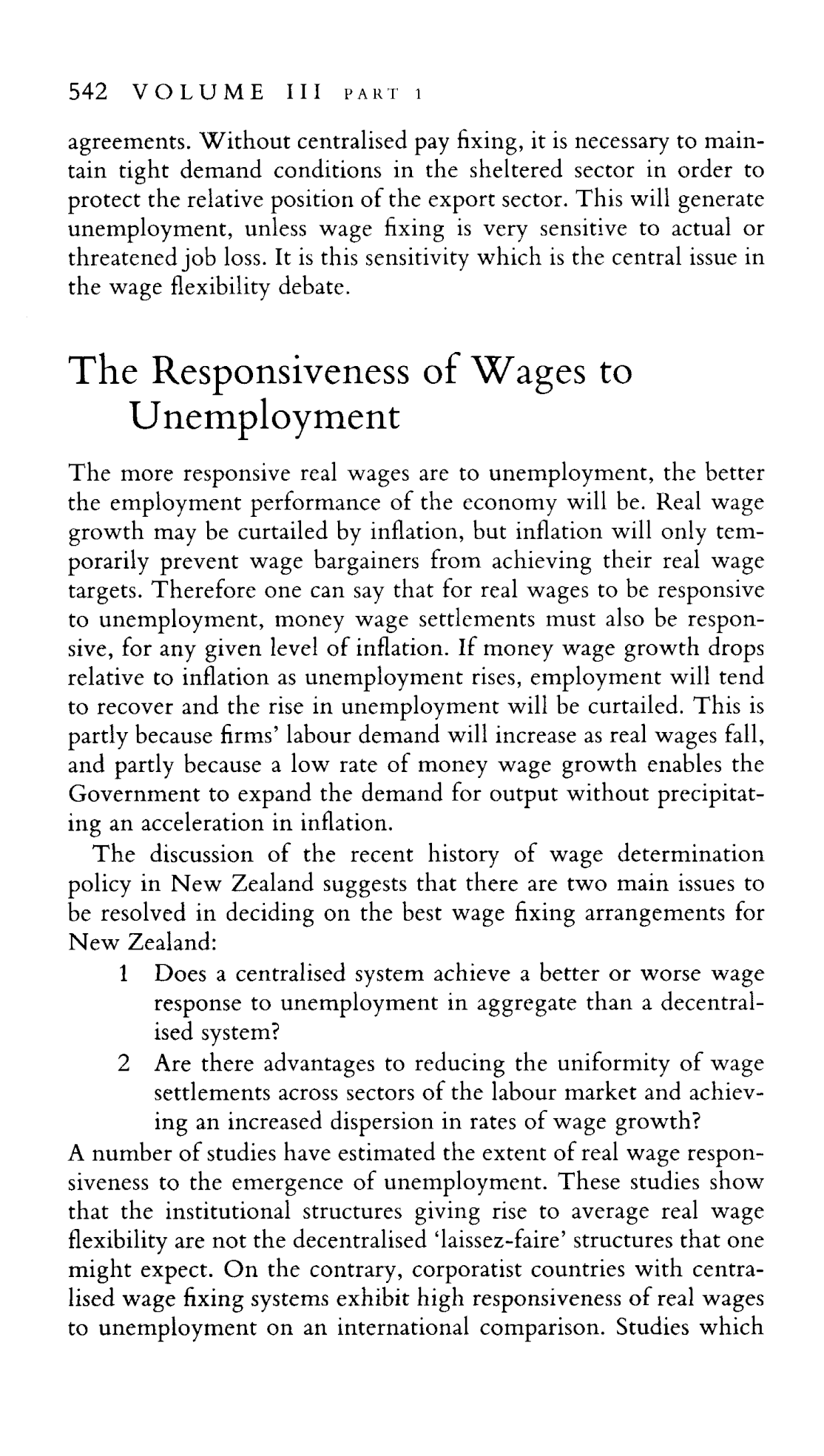 542 VOLUME III PART 1

agreements. Without centralised pay fixing, it is necessary to maintain tight demand conditions in the sheltered sector in order to protect the relative position of the export sector. This will generate unemployment, unless wage fixing is very sensitive to actual or threatened job loss. It is this sensitivity which is the central issue in the wage flexibility debate.

The Responsiveness of Wages to Unemployment

The more responsive real wages are to unemployment, the better the employment performance of the economy will be. Real wage growth may be curtailed by inflation, but inflation will only temporarily prevent wage bargainers from achieving their real wage targets. Therefore one can say that for real wages to be responsive to unemployment, money wage settlements must also be responsive, for any given level of inflation. If money wage growth drops relative to inflation as unemployment rises, employment will tend to recover and the rise in unemployment will be curtailed. This is partly because firms' labour demand will increase as real wages fall, and partly because a low rate of money wage growth enables the Government to expand the demand for output without precipitating an acceleration in inflation.

The discussion of the recent history of wage determination policy in New Zealand suggests that there are two main issues to be resolved in deciding on the best wage fixing arrangements for New Zealand:

1 Does a centralised system achieve a better or worse wage response to unemployment in aggregate than a decentralised system?

2 Are there advantages to reducing the uniformity of wage settlements across sectors of the labour market and achieving an increased dispersion in rates of wage growth?

A number of studies have estimated the extent of real wage responsiveness to the emergence of unemployment. These studies show that the institutional structures giving rise to average real wage flexibility are not the decentralised 'laissez-faire' structures that one might expect. On the contrary, corporatist countries with centralised wage fixing systems exhibit high responsiveness of real wages to unemployment on an international comparison. Studies which